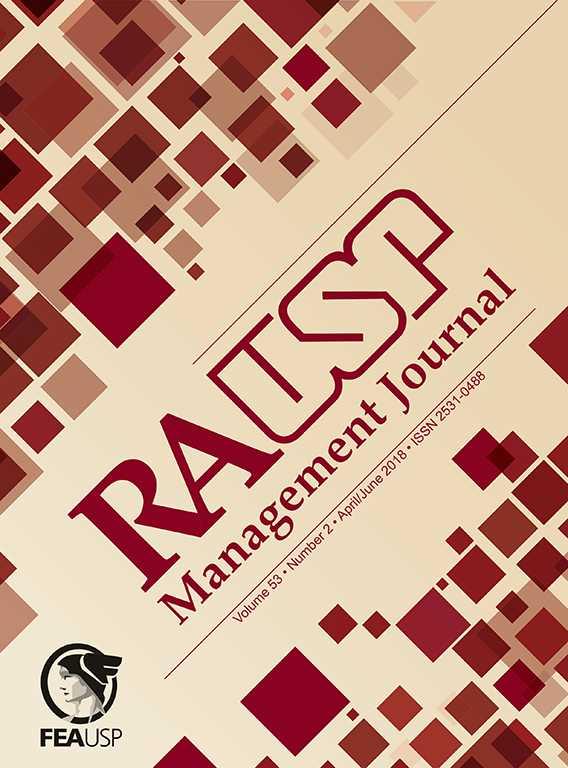 RAUSP
Management Journal
Volume 53 • Number 2 • April/June 2018 • ISSN 2531-0488

FEAUSP